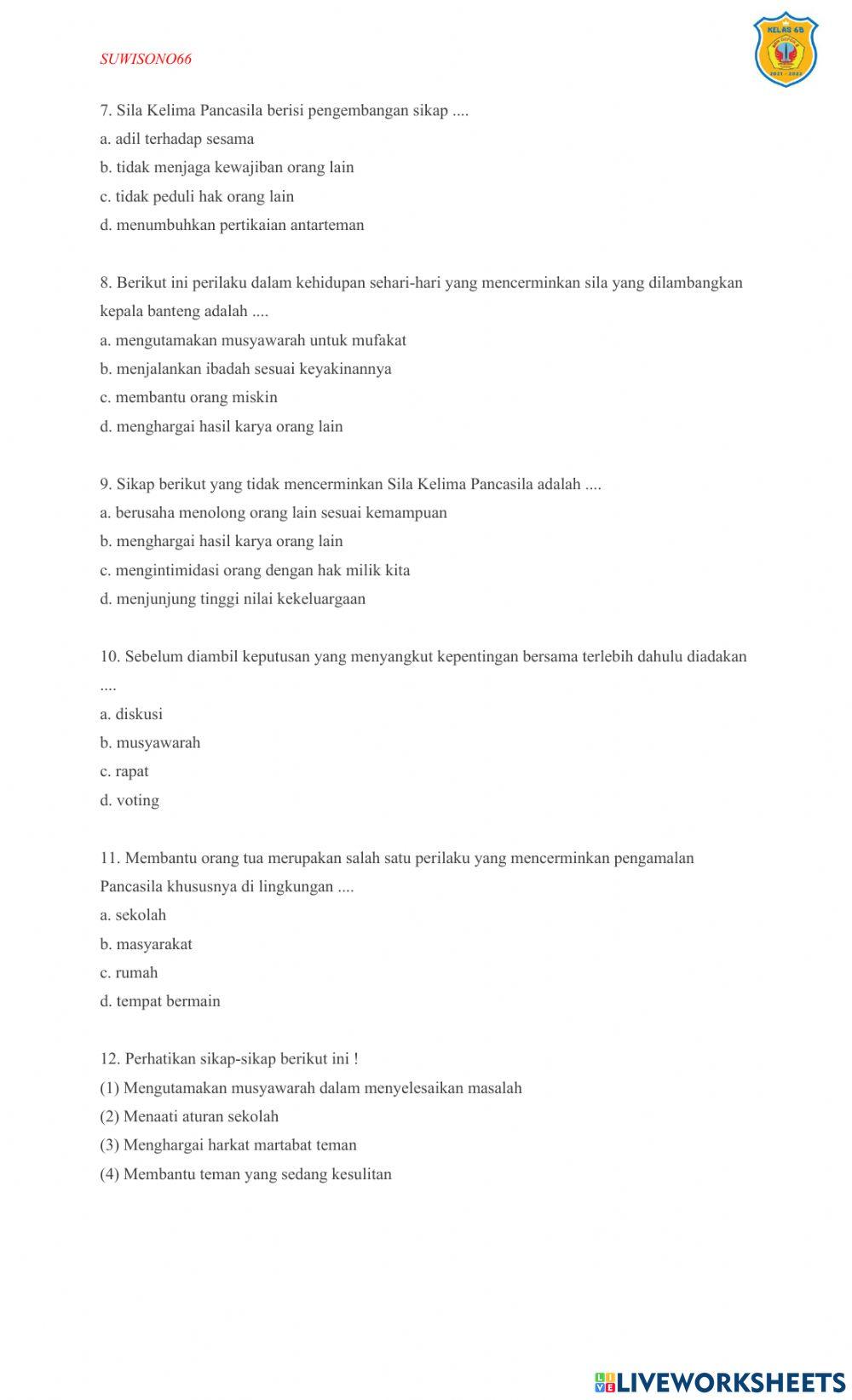 SUWISONO66

KELAS 6B
2021 - 2022

7. Sila Kelima Pancasila berisi pengembangan sikap ....
a. adil terhadap sesama
b. tidak menjaga kewajiban orang lain
c. tidak peduli hak orang lain
d. menumbuhkan pertikaian antarteman

8. Berikut ini perilaku dalam kehidupan sehari-hari yang mencerminkan sila yang dilambangkan kepala banteng adalah ....
a. mengutamakan musyawarah untuk mufakat
b. menjalankan ibadah sesuai keyakinannya
c. membantu orang miskin
d. menghargai hasil karya orang lain

9. Sikap berikut yang tidak mencerminkan Sila Kelima Pancasila adalah ....
a. berusaha menolong orang lain sesuai kemampuan
b. menghargai hasil karya orang lain
c. mengintimidasi orang dengan hak milik kita
d. menjunjung tinggi nilai kekeluargaan

10. Sebelum diambil keputusan yang menyangkut kepentingan bersama terlebih dahulu diadakan ....
a. diskusi
b. musyawarah
c. rapat
d. voting

11. Membantu orang tua merupakan salah satu perilaku yang mencerminkan pengamalan Pancasila khususnya di lingkungan ....
a. sekolah
b. masyarakat
c. rumah
d. tempat bermain

12. Perhatikan sikap-sikap berikut ini !
(1) Mengutamakan musyawarah dalam menyelesaikan masalah
(2) Menaati aturan sekolah
(3) Menghargai harkat martabat teman
(4) Membantu teman yang sedang kesulitan

LIVEWORKSHEETS